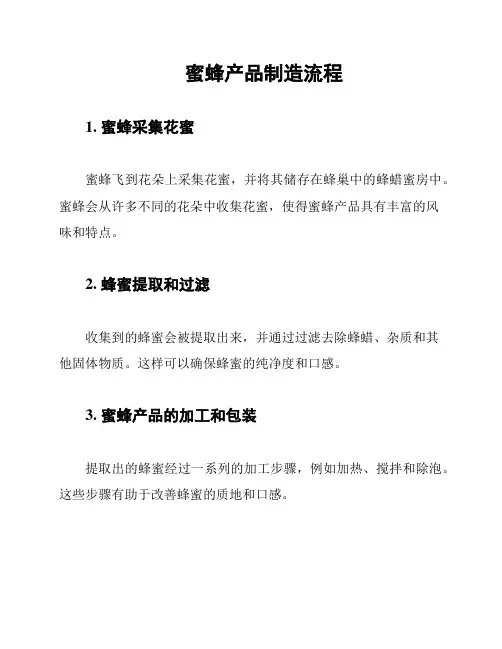 蜜蜂产品制造流程

1. 蜜蜂采集花蜜

蜜蜂飞到花朵上采集花蜜，并将其储存在蜂巢中的蜂蜡蜜房中。蜜蜂会从许多不同的花朵中收集花蜜，使得蜜蜂产品具有丰富的风味和特点。

2. 蜂蜜提取和过滤

收集到的蜂蜜会被提取出来，并通过过滤去除蜂蜡、杂质和其他固体物质。这样可以确保蜂蜜的纯净度和口感。

3. 蜜蜂产品的加工和包装

提取出的蜂蜜经过一系列的加工步骤，例如加热、搅拌和除泡。这些步骤有助于改善蜂蜜的质地和口感。